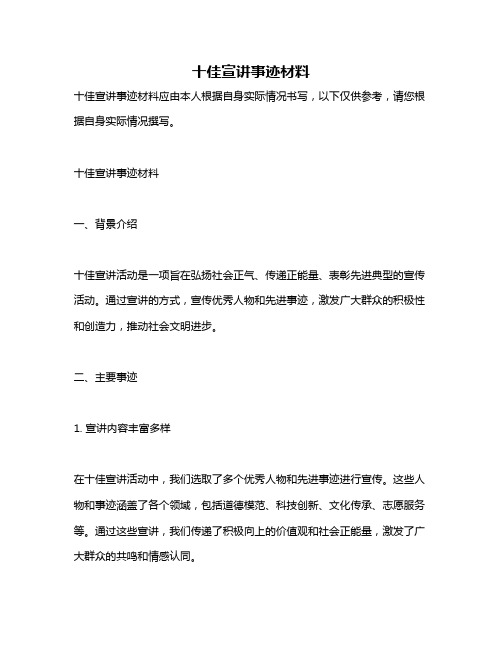 十佳宣讲事迹材料

十佳宣讲事迹材料应由本人根据自身实际情况书写，以下仅供参考，请您根据自身实际情况撰写。

十佳宣讲事迹材料

一、背景介绍

十佳宣讲活动是一项旨在弘扬社会正气、传递正能量、表彰先进典型的宣传活动。通过宣讲的方式，宣传优秀人物和先进事迹，激发广大群众的积极性和创造力，推动社会文明进步。

二、主要事迹

1. 宣讲内容丰富多样

在十佳宣讲活动中，我们选取了多个优秀人物和先进事迹进行宣传。这些人物和事迹涵盖了各个领域，包括道德模范、科技创新、文化传承、志愿服务等。通过这些宣讲，我们传递了积极向上的价值观和社会正能量，激发了广大群众的共鸣和情感认同。